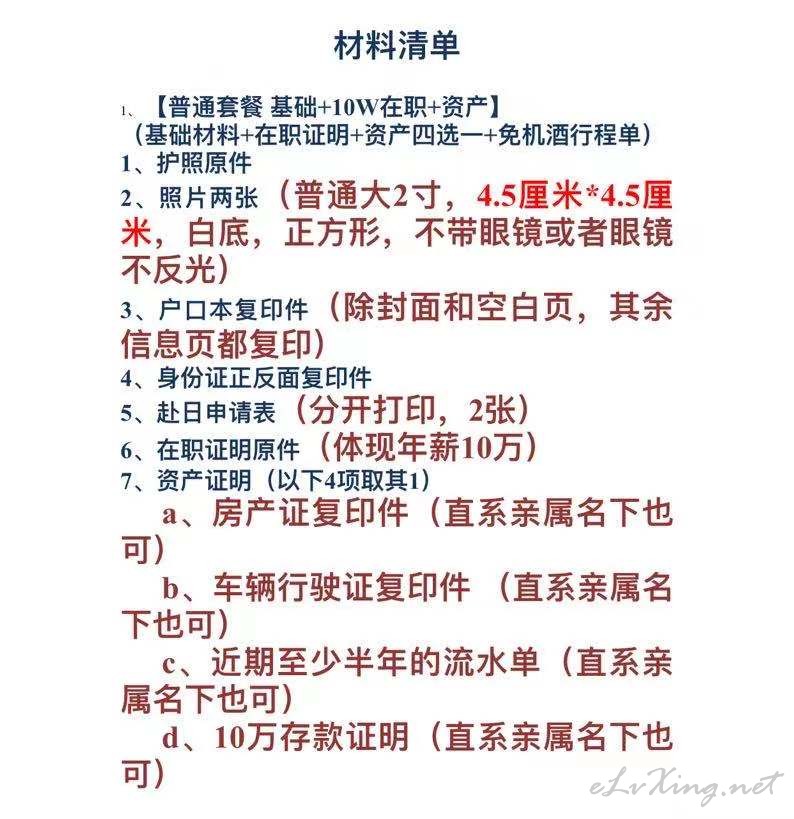 材料清单

1、【普通套餐 基础+10W在职+资产】
（基础材料+在职证明+资产四选一+免机酒行程单）
1、护照原件
2、照片两张（普通大2寸，4.5厘米*4.5厘米，白底，正方形，不带眼镜或者眼镜不反光）
3、户口本复印件（除封面和空白页，其余信息页都复印）
4、身份证正反面复印件
5、赴日申请表（分开打印，2张）
6、在职证明原件（体现年薪10万）
7、资产证明（以下4项取其1）
a、房产证复印件（直系亲属名下也可）
b、车辆行驶证复印件 （直系亲属名下也可）
c、近期至少半年的流水单（直系亲属名下也可）
d、10万存款证明（直系亲属名下也可）

eLvXing.net